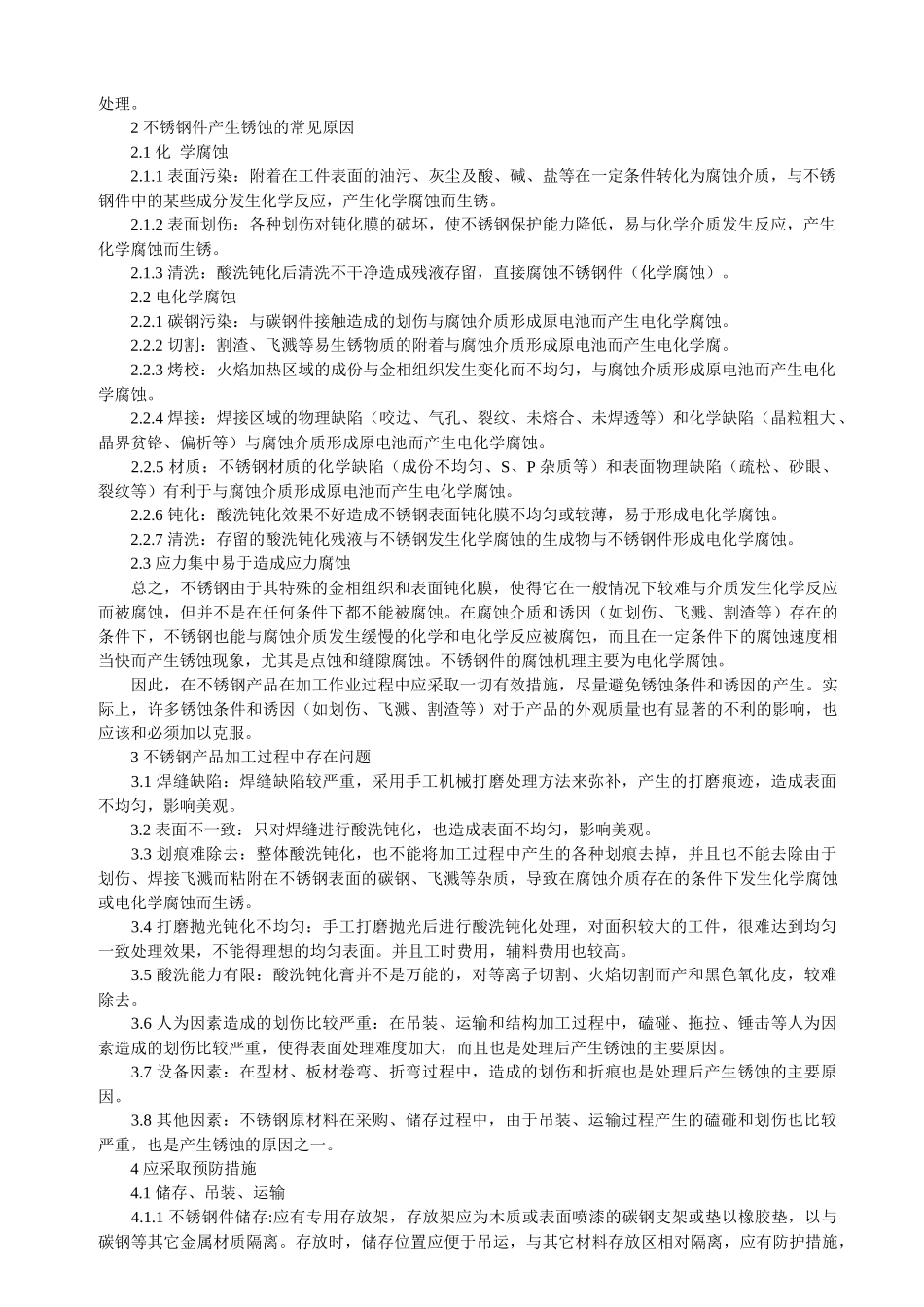 处理。

2 不锈钢件产生锈蚀的常见原因

2.1 化 学腐蚀

2.1.1 表面污染：附着在工件表面的油污、灰尘及酸、碱、盐等在一定条件转化为腐蚀介质，与不锈钢件中的某些成分发生化学反应，产生化学腐蚀而生锈。

2.1.2 表面划伤：各种划伤对钝化膜的破坏，使不锈钢保护能力降低，易与化学介质发生反应，产生化学腐蚀而生锈。

2.1.3 清洗：酸洗钝化后清洗不干净造成残液存留，直接腐蚀不锈钢件（化学腐蚀）。

2.2 电化学腐蚀

2.2.1 碳钢污染：与碳钢件接触造成的划伤与腐蚀介质形成原电池而产生电化学腐蚀。

2.2.2 切割：割渣、飞溅等易生锈物质的附着与腐蚀介质形成原电池而产生电化学腐。

2.2.3 烤校：火焰加热区域的成份与金相组织发生变化而不均匀，与腐蚀介质形成原电池而产生电化学腐蚀。

2.2.4 焊接：焊接区域的物理缺陷（咬边、气孔、裂纹、未熔合、未焊透等）和化学缺陷（晶粒粗大、晶界贫铬、偏析等）与腐蚀介质形成原电池而产生电化学腐蚀。

2.2.5 材质：不锈钢材质的化学缺陷（成份不均匀、S、P 杂质等）和表面物理缺陷（疏松、砂眼、裂纹等）有利于与腐蚀介质形成原电池而产生电化学腐蚀。

2.2.6 钝化：酸洗钝化效果不好造成不锈钢表面钝化膜不均匀或较薄，易于形成电化学腐蚀。

2.2.7 清洗：存留的酸洗钝化残液与不锈钢发生化学腐蚀的生成物与不锈钢件形成电化学腐蚀。

2.3 应力集中易于造成应力腐蚀

总之，不锈钢由于其特殊的金相组织和表面钝化膜，使得它在一般情况下较难与介质发生化学反应而被腐蚀，但并不是在任何条件下都不能被腐蚀。在腐蚀介质和诱因（如划伤、飞溅、割渣等）存在的条件下，不锈钢也能与腐蚀介质发生缓慢的化学和电化学反应被腐蚀，而且在一定条件下的腐蚀速度相当快而产生锈蚀现象，尤其是点蚀和缝隙腐蚀。不锈钢件的腐蚀机理主要为电化学腐蚀。

因此，在不锈钢产品在加工作业过程中应采取一切有效措施，尽量避免锈蚀条件和诱因的产生。实际上，许多锈蚀条件和诱因（如划伤、飞溅、割渣等）对于产品的外观质量也有显著的不利的影响，也应该和必须加以克服。

3 不锈钢产品加工过程中存在问题

3.1 焊缝缺陷：焊缝缺陷较严重，采用手工机械打磨处理方法来弥补，产生的打磨痕迹，造成表面不均匀，影响美观。

3.2 表面不一致：只对焊缝进行酸洗钝化，也造成表面不均匀，影响美观。

3.3 划痕难除去：整体酸洗钝化，也不能将加工过程中产生的各种划痕去掉，并且也不能去除由于划伤、焊接飞溅而粘附在不锈钢表面的碳钢、飞溅等杂质，导致在腐蚀介质存在的条件下发生化学腐蚀或电化学腐蚀而生锈。

3.4 打磨抛光钝化不均匀：手工打磨抛光后进行酸洗钝化处理，对面积较大的工件，很难达到均匀一致处理效果，不能得理想的均匀表面。并且工时费用，辅料费用也较高。

3.5 酸洗能力有限：酸洗钝化膏并不是万能的，对等离子切割、火焰切割而产和黑色氧化皮，较难除去。

3.6 人为因素造成的划伤比较严重：在吊装、运输和结构加工过程中，磕碰、拖拉、锤击等人为因素造成的划伤比较严重，使得表面处理难度加大，而且也是处理后产生锈蚀的主要原因。

3.7 设备因素：在型材、板材卷弯、折弯过程中，造成的划伤和折痕也是处理后产生锈蚀的主要原因。

3.8 其他因素：不锈钢原材料在采购、储存过程中，由于吊装、运输过程产生的磕碰和划伤也比较严重，也是产生锈蚀的原因之一。

4 应采取预防措施

4.1 储存、吊装、运输

4.1.1 不锈钢件储存:应有专用存放架，存放架应为木质或表面喷漆的碳钢支架或垫以橡胶垫，以与碳钢等其它金属材质隔离。存放时，储存位置应便于吊运，与其它材料存放区相对隔离，应有防护措施，